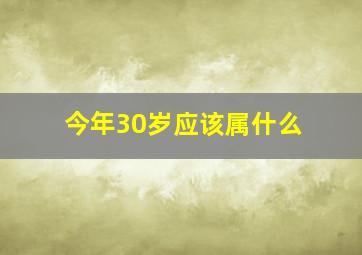 今年30岁应该属什么